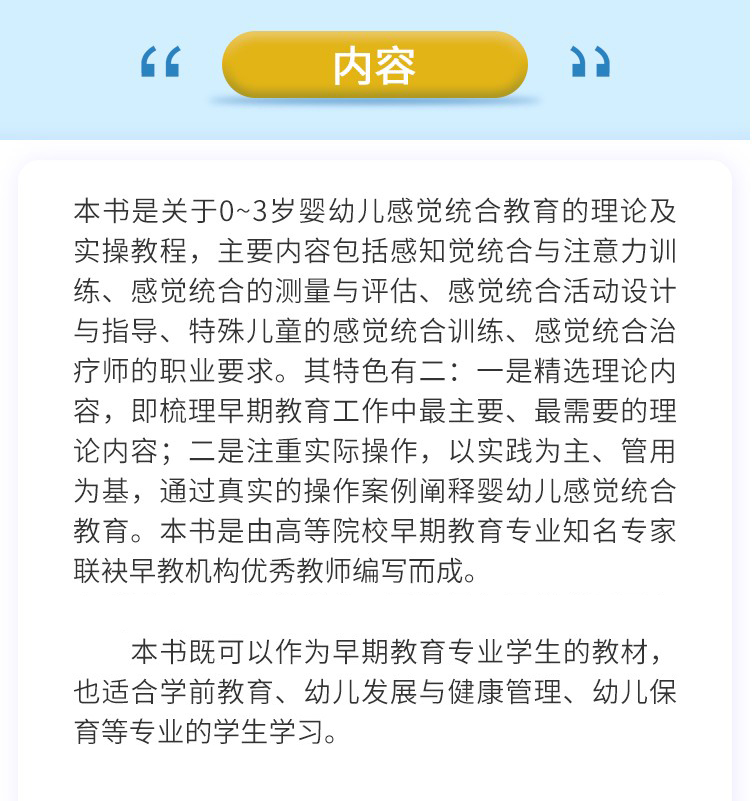 “ 内容 ”

本书是关于0~3岁婴幼儿感觉统合教育的理论及实操教程，主要内容包括感知觉统合与注意力训练、感觉统合的测量与评估、感觉统合活动设计与指导、特殊儿童的感觉统合训练、感觉统合治疗师的职业要求。其特色有二：一是精选理论内容，即梳理早期教育工作中最主要、最需要的理论内容；二是注重实际操作，以实践为主、管用为基，通过真实的操作案例阐释婴幼儿感觉统合教育。本书是由高等院校早期教育专业知名专家联袂早教机构优秀教师编写而成。

本书既可以作为早期教育专业学生的教材，也适合学前教育、幼儿发展与健康管理、幼儿保育等专业的学生学习。